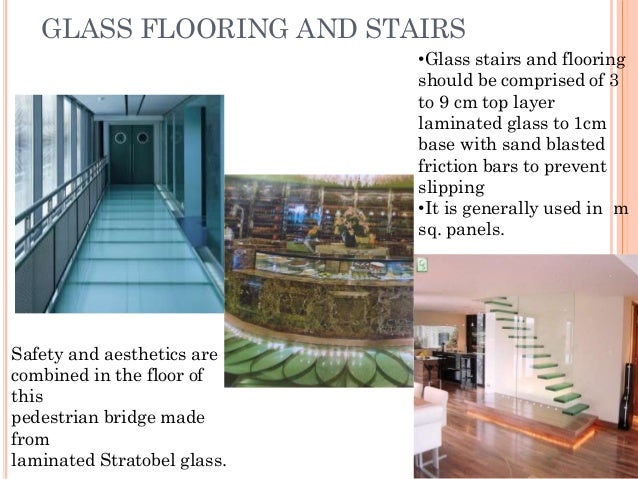 GLASS FLOORING AND STAIRS

•Glass stairs and flooring should be comprised of 3 to 9 cm top layer laminated glass to 1cm base with sand blasted friction bars to prevent slipping
•It is generally used in m sq. panels.

Safety and aesthetics are combined in the floor of this
pedestrian bridge made from
laminated Stratobel glass.